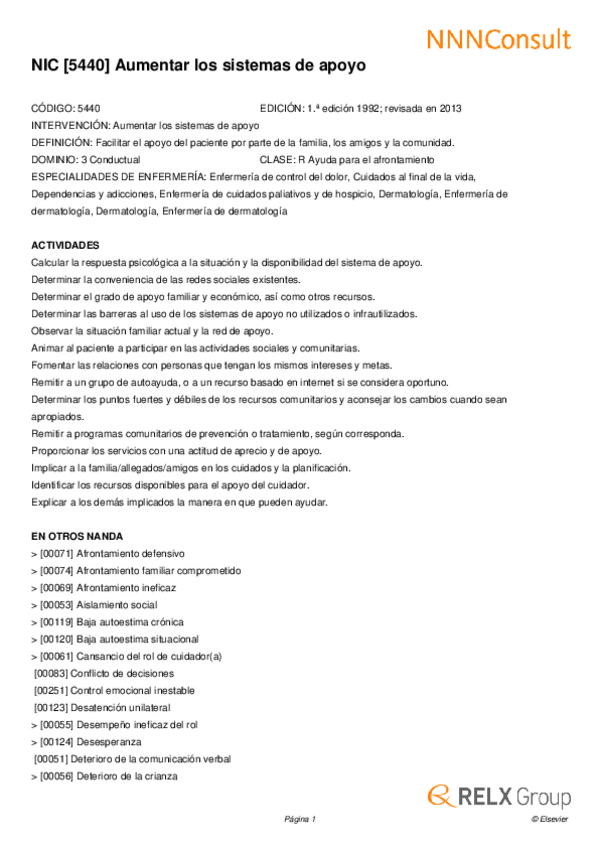 NNNConsult

NIC [5440] Aumentar los sistemas de apoyo

CÓDIGO: 5440
EDICIÓN: 1.ª edición 1992; revisada en 2013
INTERVENCIÓN: Aumentar los sistemas de apoyo
DEFINICIÓN: Facilitar el apoyo del paciente por parte de la familia, los amigos y la comunidad.
DOMINIO: 3 Conductual
CLASE: R Ayuda para el afrontamiento
ESPECIALIDADES DE ENFERMERÍA: Enfermería de control del dolor, Cuidados al final de la vida, Dependencias y adicciones, Enfermería de cuidados paliativos y de hospicio, Dermatología, Enfermería de dermatología, Dermatología, Enfermería de dermatología

ACTIVIDADES
Calcular la respuesta psicológica a la situación y la disponibilidad del sistema de apoyo.
Determinar la conveniencia de las redes sociales existentes.
Determinar el grado de apoyo familiar y económico, así como otros recursos.
Determinar las barreras al uso de los sistemas de apoyo no utilizados o infrautilizados.
Observar la situación familiar actual y la red de apoyo.
Animar al paciente a participar en las actividades sociales y comunitarias.
Fomentar las relaciones con personas que tengan los mismos intereses y metas.
Remitir a un grupo de autoayuda, o a un recurso basado en internet si se considera oportuno.
Determinar los puntos fuertes y débiles de los recursos comunitarios y aconsejar los cambios cuando sean apropiados.
Remitir a programas comunitarios de prevención o tratamiento, según corresponda.
Proporcionar los servicios con una actitud de aprecio y de apoyo.
Implicar a la familia/allegados/amigos en los cuidados y la planificación.
Identificar los recursos disponibles para el apoyo del cuidador.
Explicar a los demás implicados la manera en que pueden ayudar.

EN OTROS NANDA
> [00071] Afrontamiento defensivo
> [00074] Afrontamiento familiar comprometido
> [00069] Afrontamiento ineficaz
> [00053] Aislamiento social
> [00119] Baja autoestima crónica
> [00120] Baja autoestima situacional
> [00061] Cansancio del rol de cuidador(a)
[00083] Conflicto de decisiones
[00251] Control emocional inestable
[00123] Desatención unilateral
> [00055] Desempeño ineficaz del rol
> [00124] Desesperanza
[00051] Deterioro de la comunicación verbal
> [00056] Deterioro de la crianza

RELX Group

Página 1
© Elsevier